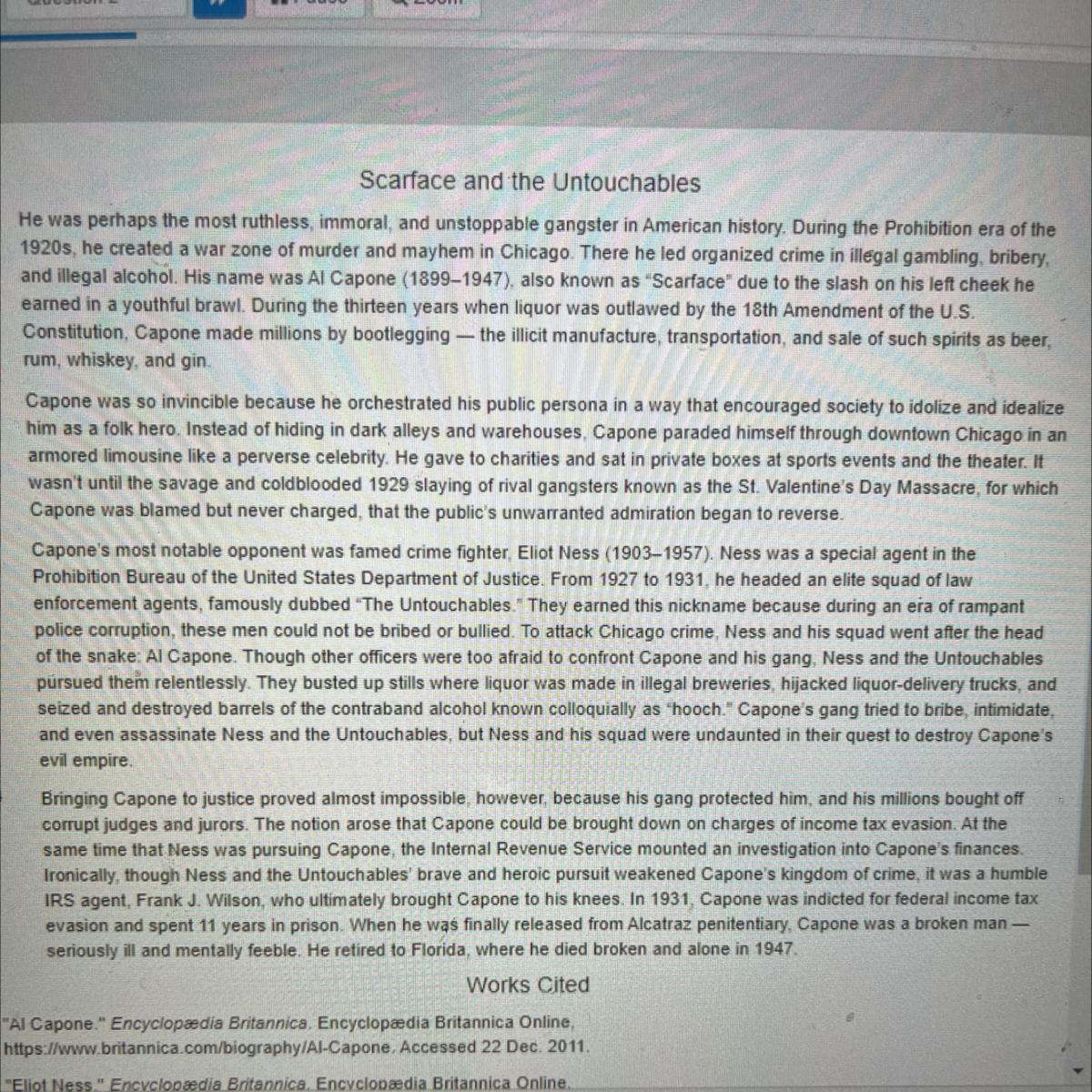 Scarface and the Untouchables

He was perhaps the most ruthless, immoral, and unstoppable gangster in American history. During the Prohibition era of the 1920s, he created a war zone of murder and mayhem in Chicago. There he led organized crime in illegal gambling, bribery, and illegal alcohol. His name was Al Capone (1899–1947), also known as "Scarface" due to the slash on his left cheek he earned in a youthful brawl. During the thirteen years when liquor was outlawed by the 18th Amendment of the U.S. Constitution, Capone made millions by bootlegging — the illicit manufacture, transportation, and sale of such spirits as beer, rum, whiskey, and gin.

Capone was so invincible because he orchestrated his public persona in a way that encouraged society to idolize and idealize him as a folk hero. Instead of hiding in dark alleys and warehouses, Capone paraded himself through downtown Chicago in an armored limousine like a perverse celebrity. He gave to charities and sat in private boxes at sports events and the theater. It wasn't until the savage and coldblooded 1929 slaying of rival gangsters known as the St. Valentine's Day Massacre, for which Capone was blamed but never charged, that the public's unwarranted admiration began to reverse.

Capone's most notable opponent was famed crime fighter, Eliot Ness (1903–1957). Ness was a special agent in the Prohibition Bureau of the United States Department of Justice. From 1927 to 1931, he headed an elite squad of law enforcement agents, famously dubbed "The Untouchables." They earned this nickname because during an era of rampant police corruption, these men could not be bribed or bullied. To attack Chicago crime, Ness and his squad went after the head of the snake: Al Capone. Though other officers were too afraid to confront Capone and his gang, Ness and the Untouchables pursued them relentlessly. They busted up stills where liquor was made in illegal breweries, hijacked liquor-delivery trucks, and seized and destroyed barrels of the contraband alcohol known colloquially as "hooch." Capone's gang tried to bribe, intimidate, and even assassinate Ness and the Untouchables, but Ness and his squad were undaunted in their quest to destroy Capone's evil empire.

Bringing Capone to justice proved almost impossible, however, because his gang protected him, and his millions bought off corrupt judges and jurors. The notion arose that Capone could be brought down on charges of income tax evasion. At the same time that Ness was pursuing Capone, the Internal Revenue Service mounted an investigation into Capone's finances. Ironically, though Ness and the Untouchables' brave and heroic pursuit weakened Capone's kingdom of crime, it was a humble IRS agent, Frank J. Wilson, who ultimately brought Capone to his knees. In 1931, Capone was indicted for federal income tax evasion and spent 11 years in prison. When he was finally released from Alcatraz penitentiary, Capone was a broken man — seriously ill and mentally feeble. He retired to Florida, where he died broken and alone in 1947.

Works Cited

"Al Capone." Encyclopædia Britannica. Encyclopædia Britannica Online, https://www.britannica.com/biography/Al-Capone. Accessed 22 Dec. 2011.

"Eliot Ness." Encyclopædia Britannica. Encyclopædia Britannica Online,